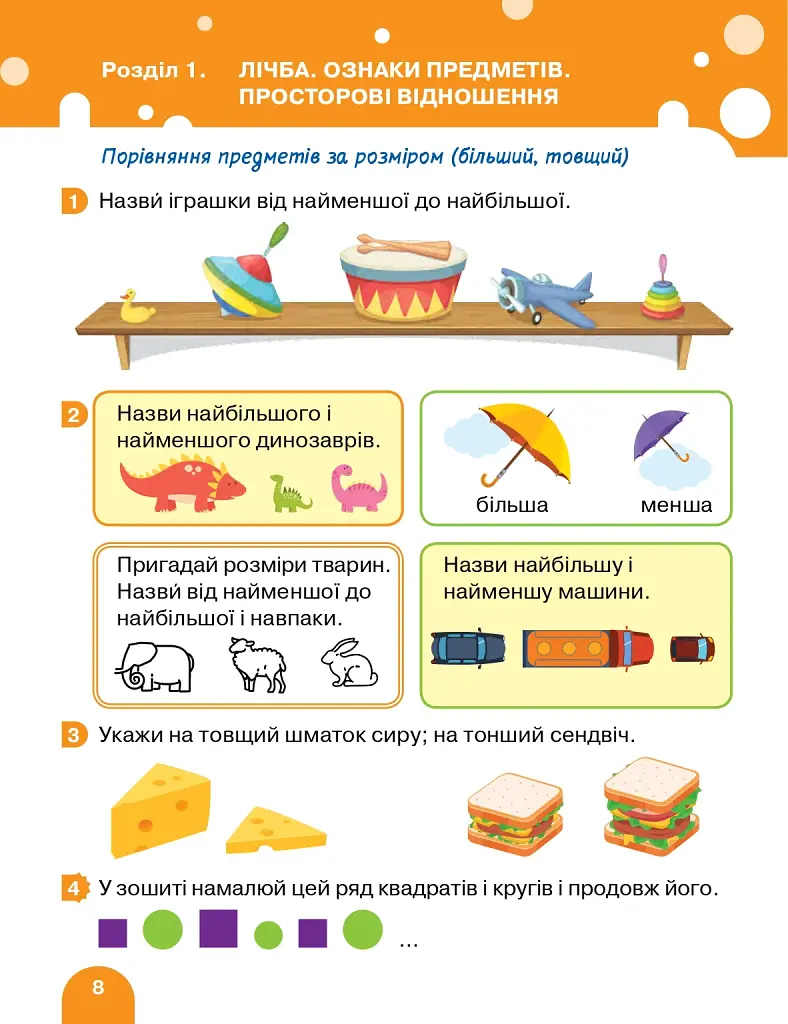 Розділ 1. ЛІЧБА. ОЗНАКИ ПРЕДМЕТІВ. ПРОСТОРОВІ ВІДНОШЕННЯ

Порівняння предметів за розміром (більший, товщий)

1 Назви́ іграшки від найменшої до найбільшої.

2 Назви найбільшого і найменшого динозаврів.

більша менша

Пригадай розміри тварин. Назви́ від найменшої до найбільшої і навпаки.

Назви найбільшу і найменшу машини.

3 Укажи на товщий шматок сиру; на тонший сендвіч.

4 У зошиті намалюй цей ряд квадратів і кругів і продовж його.

...

8